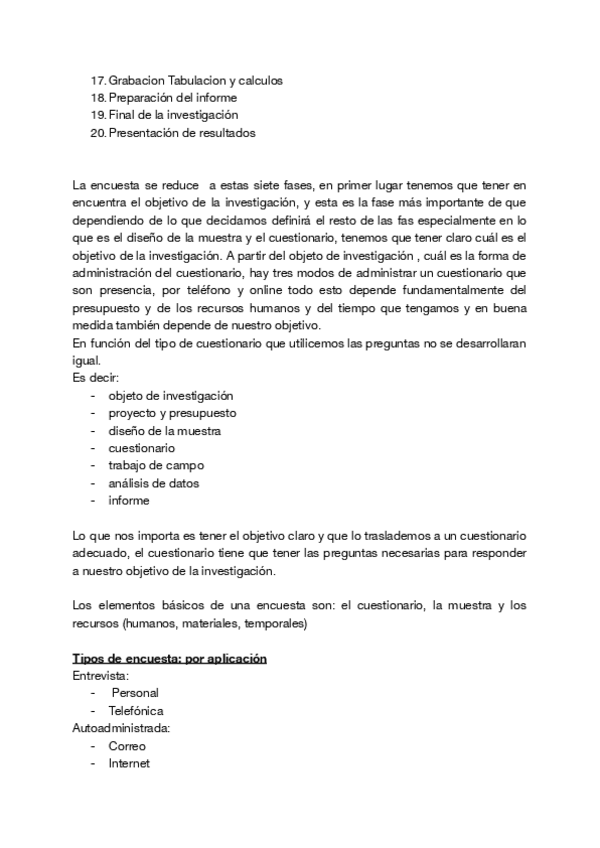 17. Grabacion Tabulacion y calculos
18. Preparación del informe
19. Final de la investigación
20. Presentación de resultados

La encuesta se reduce a estas siete fases, en primer lugar tenemos que tener en encuentra el objetivo de la investigación, y esta es la fase más importante de que dependiendo de lo que decidamos definirá el resto de las fas especialmente en lo que es el diseño de la muestra y el cuestionario, tenemos que tener claro cuál es el objetivo de la investigación. A partir del objeto de investigación , cuál es la forma de administración del cuestionario, hay tres modos de administrar un cuestionario que son presencia, por teléfono y online todo esto depende fundamentalmente del presupuesto y de los recursos humanos y del tiempo que tengamos y en buena medida también depende de nuestro objetivo.
En función del tipo de cuestionario que utilicemos las preguntas no se desarrollaran igual.
Es decir:
- objeto de investigación
- proyecto y presupuesto
- diseño de la muestra
- cuestionario
- trabajo de campo
- análisis de datos
- informe

Lo que nos importa es tener el objetivo claro y que lo traslademos a un cuestionario adecuado, el cuestionario tiene que tener las preguntas necesarias para responder a nuestro objetivo de la investigación.

Los elementos básicos de una encuesta son: el cuestionario, la muestra y los recursos (humanos, materiales, temporales)

Tipos de encuesta: por aplicación
Entrevista:
- Personal
- Telefónica
Autoadministrada:
- Correo
- Internet